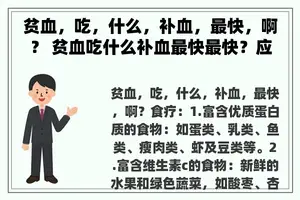 贫血，吃，什么，补血，最快，啊？ 贫血吃什么补血最快最快？应

贫血，吃，什么，补血，最快，啊？食疗：1.富含优质蛋白质的食物：如蛋类、乳类、鱼类、瘦肉类、虾及豆类等。2.富含维生素c的食物：新鲜的水果和绿色蔬菜，如酸枣、杏